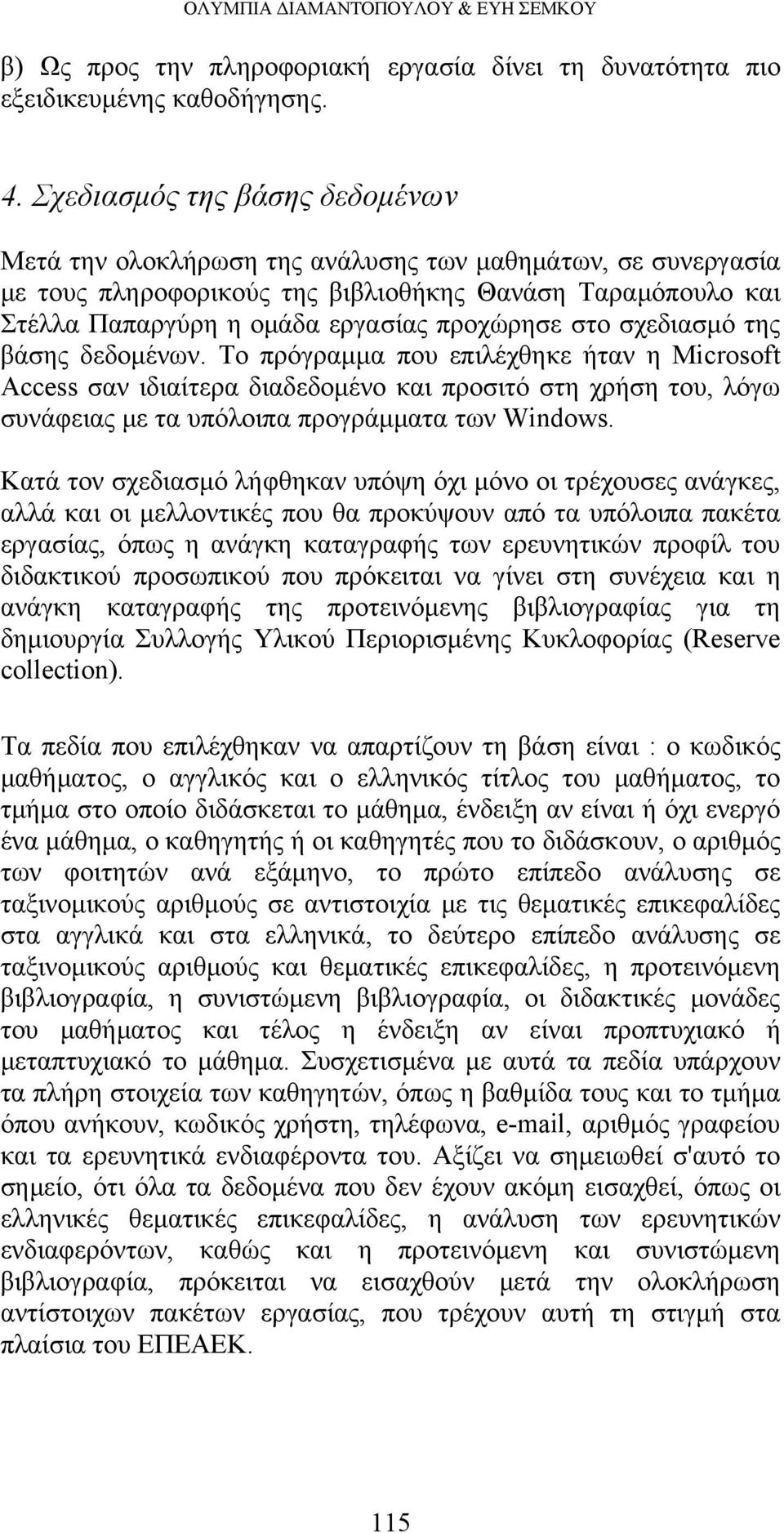 ΟΛΥΜΠΙΑ ΔΙΑΜΑΝΤΟΠΟΥΛΟΥ & ΕΥΗ ΣΕΜΚΟΥ

β) Ως προς την πληροφοριακή εργασία δίνει τη δυνατότητα πιο εξειδικευμένης καθοδήγησης.

4. Σχεδιασμός της βάσης δεδομένων

Μετά την ολοκλήρωση της ανάλυσης των μαθημάτων, σε συνεργασία με τους πληροφορικούς της βιβλιοθήκης Θανάση Ταραμόπουλο και Στέλλα Παπαργύρη η ομάδα εργασίας προχώρησε στο σχεδιασμό της βάσης δεδομένων. Το πρόγραμμα που επιλέχθηκε ήταν η Microsoft Access σαν ιδιαίτερα διαδεδομένο και προσιτό στη χρήση του, λόγω συνάφειας με τα υπόλοιπα προγράμματα των Windows.

Κατά τον σχεδιασμό λήφθηκαν υπόψη όχι μόνο οι τρέχουσες ανάγκες, αλλά και οι μελλοντικές που θα προκύψουν από τα υπόλοιπα πακέτα εργασίας, όπως η ανάγκη καταγραφής των ερευνητικών προφίλ του διδακτικού προσωπικού που πρόκειται να γίνει στη συνέχεια και η ανάγκη καταγραφής της προτεινόμενης βιβλιογραφίας για τη δημιουργία Συλλογής Υλικού Περιορισμένης Κυκλοφορίας (Reserve collection).

Τα πεδία που επιλέχθηκαν να απαρτίζουν τη βάση είναι : ο κωδικός μαθήματος, ο αγγλικός και ο ελληνικός τίτλος του μαθήματος, το τμήμα στο οποίο διδάσκεται το μάθημα, ένδειξη αν είναι ή όχι ενεργό ένα μάθημα, ο καθηγητής ή οι καθηγητές που το διδάσκουν, ο αριθμός των φοιτητών ανά εξάμηνο, το πρώτο επίπεδο ανάλυσης σε ταξινομικούς αριθμούς σε αντιστοιχία με τις θεματικές επικεφαλίδες στα αγγλικά και στα ελληνικά, το δεύτερο επίπεδο ανάλυσης σε ταξινομικούς αριθμούς και θεματικές επικεφαλίδες, η προτεινόμενη βιβλιογραφία, η συνιστώμενη βιβλιογραφία, οι διδακτικές μονάδες του μαθήματος και τέλος η ένδειξη αν είναι προπτυχιακό ή μεταπτυχιακό το μάθημα. Συσχετισμένα με αυτά τα πεδία υπάρχουν τα πλήρη στοιχεία των καθηγητών, όπως η βαθμίδα τους και το τμήμα όπου ανήκουν, κωδικός χρήστη, τηλέφωνα, e-mail, αριθμός γραφείου και τα ερευνητικά ενδιαφέροντα του. Αξίζει να σημειωθεί σ'αυτό το σημείο, ότι όλα τα δεδομένα που δεν έχουν ακόμη εισαχθεί, όπως οι ελληνικές θεματικές επικεφαλίδες, η ανάλυση των ερευνητικών ενδιαφερόντων, καθώς και η προτεινόμενη και συνιστώμενη βιβλιογραφία, πρόκειται να εισαχθούν μετά την ολοκλήρωση αντίστοιχων πακέτων εργασίας, που τρέχουν αυτή τη στιγμή στα πλαίσια του ΕΠΕΑΕΚ.

115